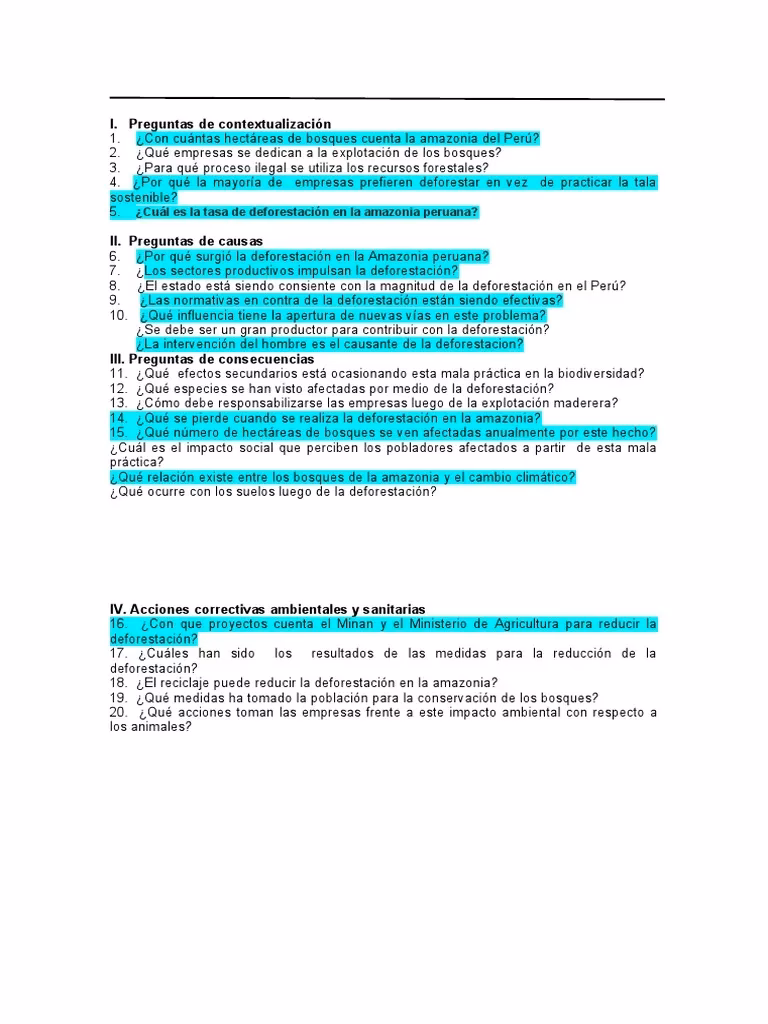 I. Preguntas de contextualización
1. ¿Con cuántas hectáreas de bosques cuenta la amazonia del Perú?
2. ¿Qué empresas se dedican a la explotación de los bosques?
3. ¿Para qué proceso ilegal se utiliza los recursos forestales?
4. ¿Por qué la mayoría de empresas prefieren deforestar en vez de practicar la tala sostenible?
5. ¿Cuál es la tasa de deforestación en la amazonia peruana?

II. Preguntas de causas
6. ¿Por qué surgió la deforestación en la Amazonia peruana?
7. ¿Los sectores productivos impulsan la deforestación?
8. ¿El estado está siendo consiente con la magnitud de la deforestación en el Perú?
9. ¿Las normativas en contra de la deforestación están siendo efectivas?
10. ¿Qué influencia tiene la apertura de nuevas vías en este problema?
¿Se debe ser un gran productor para contribuir con la deforestación?
¿La intervención del hombre es el causante de la deforestacion?
III. Preguntas de consecuencias
11. ¿Qué efectos secundarios está ocasionando esta mala práctica en la biodiversidad?
12. ¿Qué especies se han visto afectadas por medio de la deforestación?
13. ¿Cómo debe responsabilizarse las empresas luego de la explotación maderera?
14. ¿Qué se pierde cuando se realiza la deforestación en la amazonia?
15. ¿Qué número de hectáreas de bosques se ven afectadas anualmente por este hecho?
¿Cuál es el impacto social que perciben los pobladores afectados a partir de esta mala práctica?
¿Qué relación existe entre los bosques de la amazonia y el cambio climático?
¿Qué ocurre con los suelos luego de la deforestación?

IV. Acciones correctivas ambientales y sanitarias
16. ¿Con que proyectos cuenta el Minan y el Ministerio de Agricultura para reducir la deforestación?
17. ¿Cuáles han sido los resultados de las medidas para la reducción de la deforestación?
18. ¿El reciclaje puede reducir la deforestación en la amazonia?
19. ¿Qué medidas ha tomado la población para la conservación de los bosques?
20. ¿Qué acciones toman las empresas frente a este impacto ambiental con respecto a los animales?